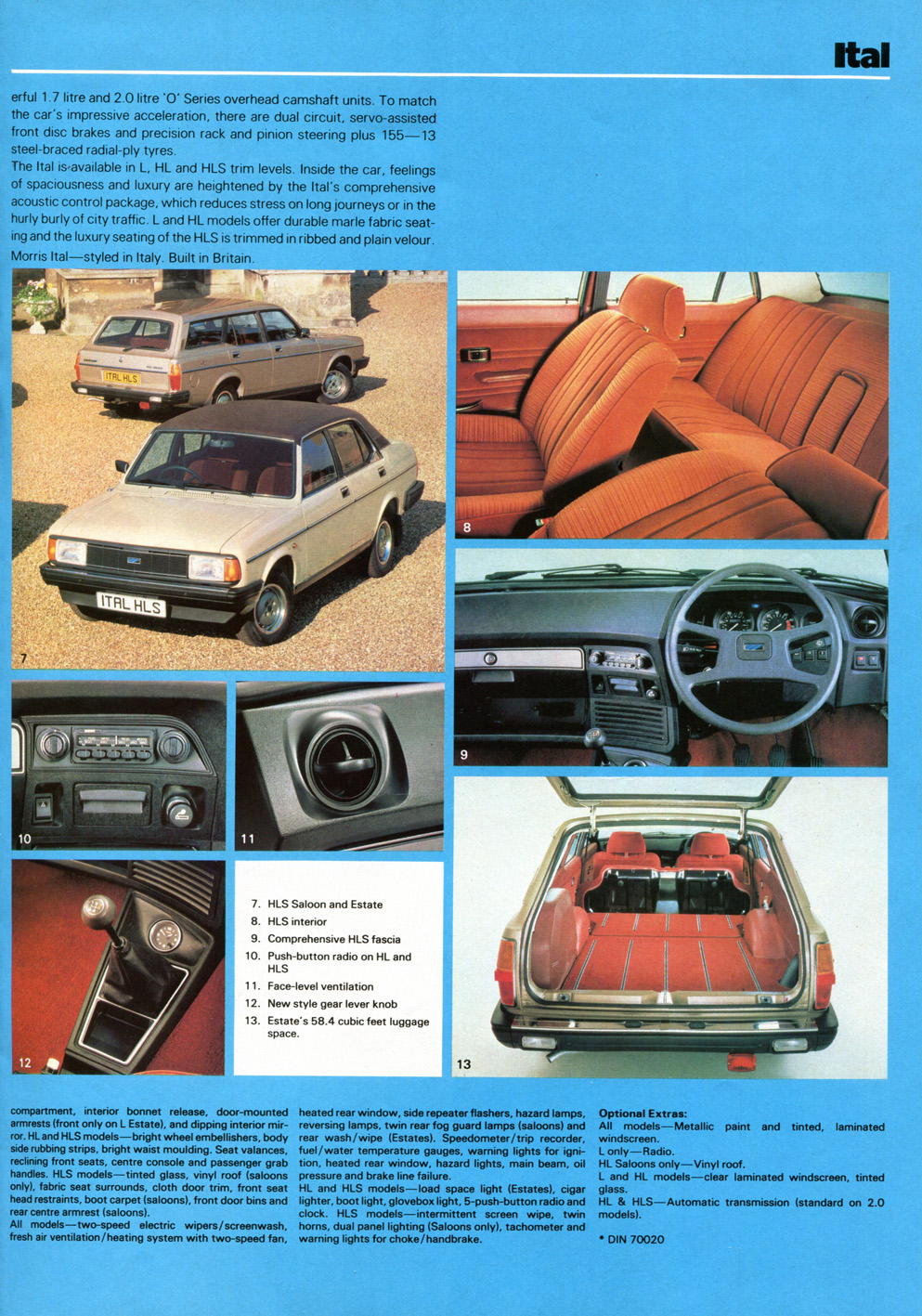 Ital

erful 1.7 litre and 2.0 litre 'O' Series overhead camshaft units. To match the car's impressive acceleration, there are dual circuit, servo-assisted front disc brakes and precision rack and pinion steering plus 155—13 steel-braced radial-ply tyres.
The Ital is available in L, HL and HLS trim levels. Inside the car, feelings of spaciousness and luxury are heightened by the Ital's comprehensive acoustic control package, which reduces stress on long journeys or in the hurly burly of city traffic. L and HL models offer durable marle fabric seating and the luxury seating of the HLS is trimmed in ribbed and plain velour.
Morris Ital—styled in Italy. Built in Britain.

ITAL HLS

ITAL HLS

7

8

9

10

11

12

7. HLS Saloon and Estate
8. HLS interior
9. Comprehensive HLS fascia
10. Push-button radio on HL and HLS
11. Face-level ventilation
12. New style gear lever knob
13. Estate's 58.4 cubic feet luggage space.

13

compartment, interior bonnet release, door-mounted armrests (front only on L Estate), and dipping interior mirror. HL and HLS models—bright wheel embellishers, body side rubbing strips, bright waist moulding. Seat valances, reclining front seats, centre console and passenger grab handles. HLS models—tinted glass, vinyl roof (saloons only), fabric seat surrounds, cloth door trim, front seat head restraints, boot carpet (saloons), front door bins and rear centre armrest (saloons).
All models—two-speed electric wipers/screenwash, fresh air ventilation/heating system with two-speed fan, heated rear window, side repeater flashers, hazard lamps, reversing lamps, twin rear fog guard lamps (saloons) and rear wash/wipe (Estates). Speedometer/trip recorder, fuel/water temperature gauges, warning lights for ignition, heated rear window, hazard lights, main beam, oil pressure and brake line failure.
HL and HLS models—load space light (Estates), cigar lighter, boot light, glovebox light, 5-push-button radio and clock. HLS models—intermittent screen wipe, twin horns, dual panel lighting (Saloons only), tachometer and warning lights for choke/handbrake.

Optional Extras:
All models—Metallic paint and tinted, laminated windscreen.
L only—Radio.
HL Saloons only—Vinyl roof.
L and HL models—clear laminated windscreen, tinted glass.
HL & HLS—Automatic transmission (standard on 2.0 models).

* DIN 70020